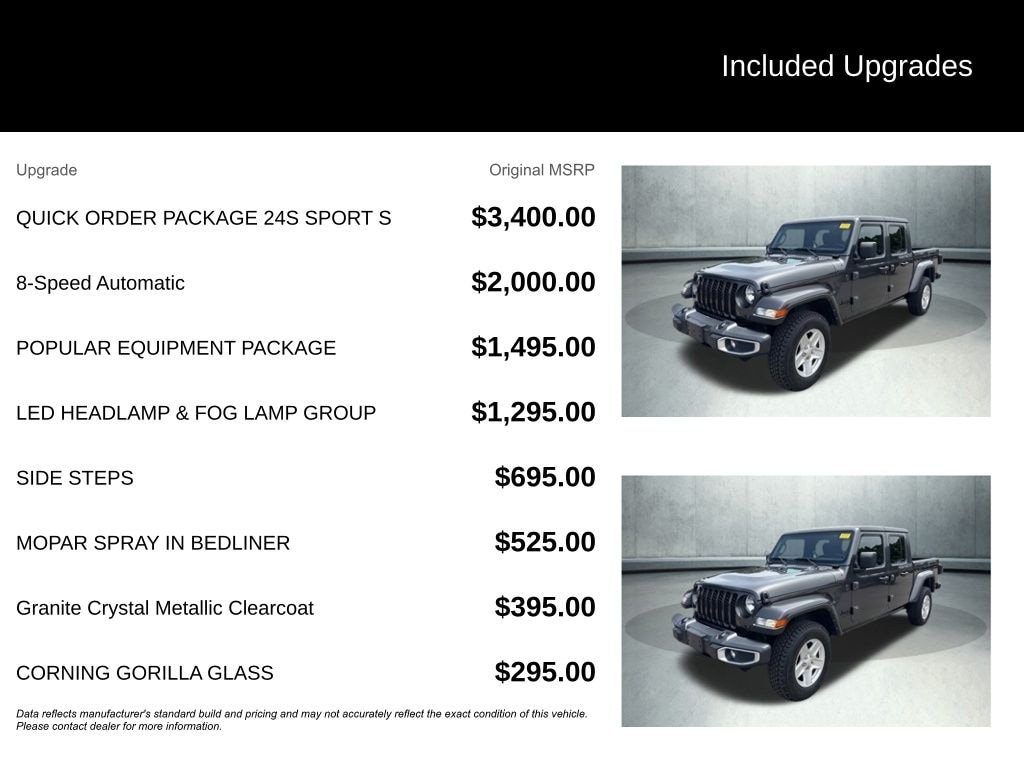 Included Upgrades

| Upgrade | Original MSRP |
|---|---|
| QUICK ORDER PACKAGE 24S SPORT S | $3,400.00 |
| 8-Speed Automatic | $2,000.00 |
| POPULAR EQUIPMENT PACKAGE | $1,495.00 |
| LED HEADLAMP & FOG LAMP GROUP | $1,295.00 |
| SIDE STEPS | $695.00 |
| MOPAR SPRAY IN BEDLINER | $525.00 |
| Granite Crystal Metallic Clearcoat | $395.00 |
| CORNING GORILLA GLASS | $295.00 |

Data reflects manufacturer's standard build and pricing and may not accurately reflect the exact condition of this vehicle. Please contact dealer for more information.